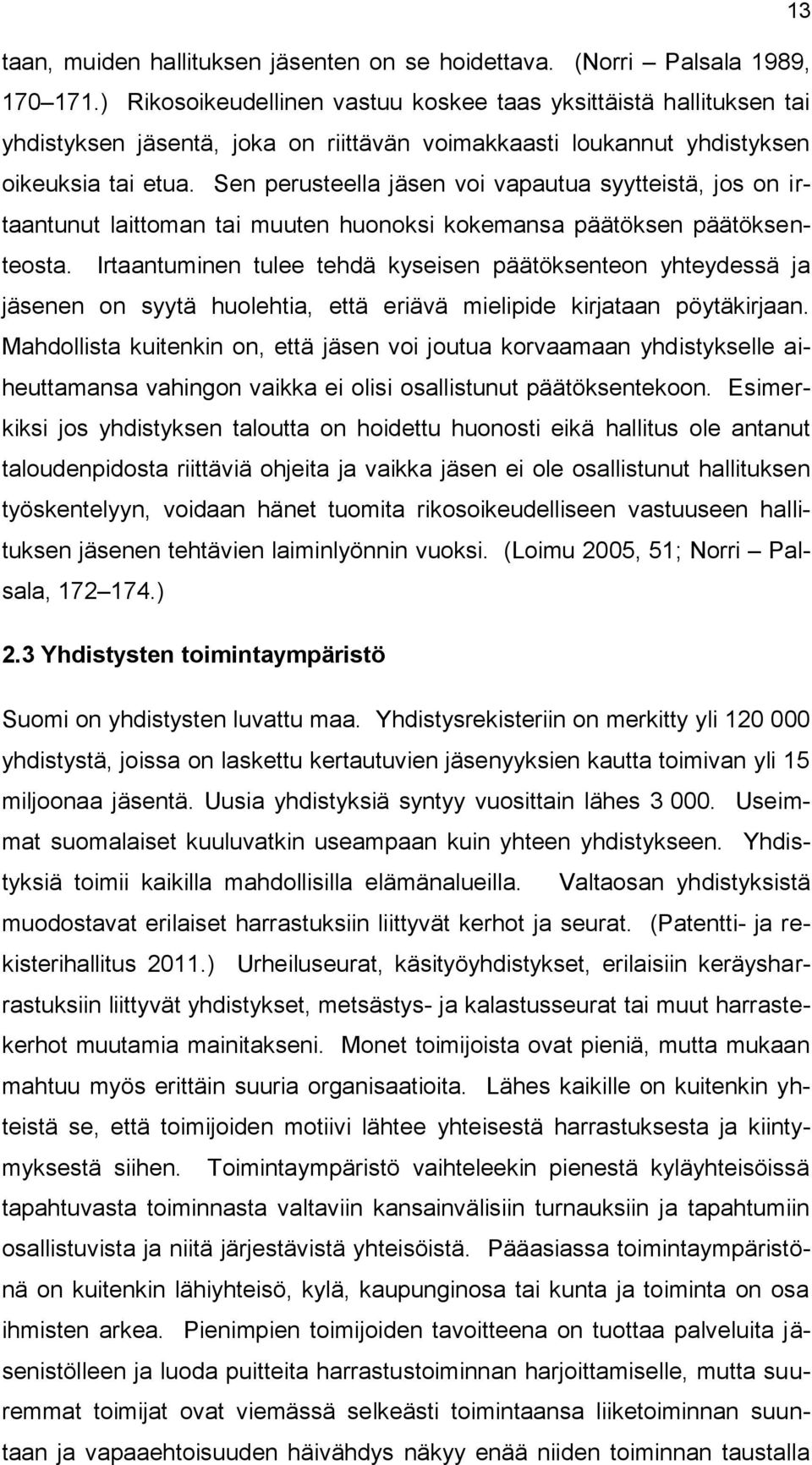 13

taan, muiden hallituksen jäsenten on se hoidettava. (Norri – Palsala 1989, 170–171.) Rikosoikeudellinen vastuu koskee taas yksittäistä hallituksen tai yhdistyksen jäsentä, joka on riittävän voimakkaasti loukannut yhdistyksen oikeuksia tai etua. Sen perusteella jäsen voi vapautua syytteistä, jos on irtaantunut laittoman tai muuten huonoksi kokemansa päätöksen päätöksenteosta. Irtaantuminen tulee tehdä kyseisen päätöksenteon yhteydessä ja jäsenen on syytä huolehtia, että eriävä mielipide kirjataan pöytäkirjaan. Mahdollista kuitenkin on, että jäsen voi joutua korvaamaan yhdistykselle aiheuttamansa vahingon vaikka ei olisi osallistunut päätöksentekoon. Esimerkiksi jos yhdistyksen taloutta on hoidettu huonosti eikä hallitus ole antanut taloudenpidosta riittäviä ohjeita ja vaikka jäsen ei ole osallistunut hallituksen työskentelyyn, voidaan hänet tuomita rikosoikeudelliseen vastuuseen hallituksen jäsenen tehtävien laiminlyönnin vuoksi. (Loimu 2005, 51; Norri – Palsala, 172–174.)

2.3 Yhdistysten toimintaympäristö

Suomi on yhdistysten luvattu maa. Yhdistysrekisteriin on merkitty yli 120 000 yhdistystä, joissa on laskettu kertautuvien jäsenyyksien kautta toimivan yli 15 miljoonaa jäsentä. Uusia yhdistyksiä syntyy vuosittain lähes 3 000. Useimmat suomalaiset kuuluvatkin useampaan kuin yhteen yhdistykseen. Yhdistyksiä toimii kaikilla mahdollisilla elämänalueilla. Valtaosan yhdistyksistä muodostavat erilaiset harrastuksiin liittyvät kerhot ja seurat. (Patentti- ja rekisterihallitus 2011.) Urheiluseurat, käsityöyhdistykset, erilaisiin keräysharrastuksiin liittyvät yhdistykset, metsästys- ja kalastusseurat tai muut harrastekerhot muutamia mainitakseni. Monet toimijoista ovat pieniä, mutta mukaan mahtuu myös erittäin suuria organisaatioita. Lähes kaikille on kuitenkin yhteistä se, että toimijoiden motiivi lähtee yhteisestä harrastuksesta ja kiintymyksestä siihen. Toimintaympäristö vaihteleekin pienestä kyläyhteisöissä tapahtuvasta toiminnasta valtaviin kansainvälisiin turnauksiin ja tapahtumiin osallistuvista ja niitä järjestävistä yhteisöistä. Pääasiassa toimintaympäristönä on kuitenkin lähiyhteisö, kylä, kaupunginosa tai kunta ja toiminta on osa ihmisten arkea. Pienimpien toimijoiden tavoitteena on tuottaa palveluita jäsenistölleen ja luoda puitteita harrastustoiminnan harjoittamiselle, mutta suuremmat toimijat ovat viemässä selkeästi toimintaansa liiketoiminnan suuntaan ja vapaaehtoisuuden häivähdys näkyy enää niiden toiminnan taustalla